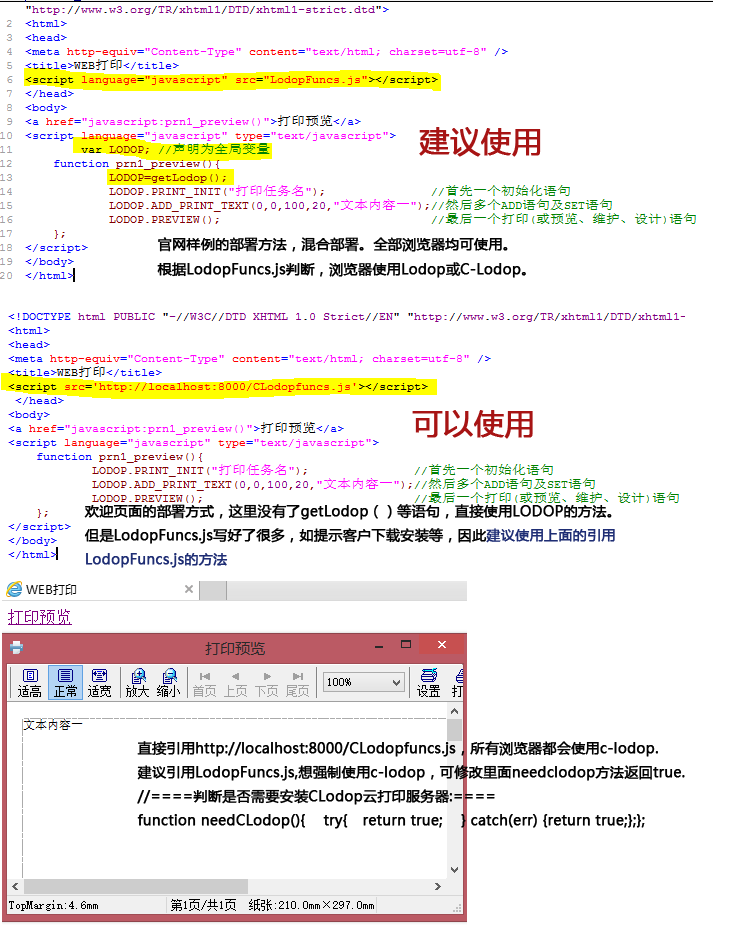 "http://www.w3.org/TR/xhtml1/DTD/xhtml1-strict.dtd">
2 <html>
3 <head>
4 <meta http-equiv="Content-Type" content="text/html; charset=utf-8" />
5 <title>WEB打印</title>
6 <script language="javascript" src="LodopFuncs.js"></script>
7 </head>
8 <body>
9 <a href="javascript:prn1_preview()">打印预览</a>
10 <script language="javascript" type="text/javascript">
11 var LODOP; //声明为全局变量
12 function prn1_preview(){
13 LODOP=getLodop();
14 LODOP.PRINT_INIT("打印任务名"); //首先一个初始化语句
15 LODOP.ADD_PRINT_TEXT(0,0,100,20,"文本内容一");//然后多个ADD语句及SET语句
16 LODOP.PREVIEW(); //最后一个打印(或预览、维护、设计)语句
17 };
18 </script>
19 </body>
20 </html>

建议使用

官网样例的部署方法，混合部署。全部浏览器均可使用。
根据LodopFuncs.js判断，浏览器使用Lodop或C-Lodop。

<!DOCTYPE html PUBLIC "-//W3C//DTD XHTML 1.0 Strict//EN" "http://www.w3.org/TR/xhtml1/DTD/xhtml1-
<html>
<head>
<meta http-equiv="Content-Type" content="text/html; charset=utf-8" />
<title>WEB打印</title>
<script src='http://localhost:8000/CLodopfuncs.js'></script>
</head>
<body>
<a href="javascript:prn1_preview()">打印预览</a>
<script language="javascript" type="text/javascript">
function prn1_preview(){
LODOP.PRINT_INIT("打印任务名"); //首先一个初始化语句
LODOP.ADD_PRINT_TEXT(0,0,100,20,"文本内容一");//然后多个ADD语句及SET语句
LODOP.PREVIEW(); //最后一个打印(或预览、维护、设计)语句
};
</script>
</body>
</html>

可以使用

欢迎页面的部署方式，这里没有了getLodop（）等语句，直接使用LODOP的方法。
但是LodopFuncs.js写好了很多，如提示客户下载安装等，因此建议使用上面的引用LodopFuncs.js的方法

WEB打印

打印预览

打印预览

适高 正常 适宽 放大 缩小 首页 上页 下页 尾页 100% 设置 打

文本内容一

直接引用http://localhost:8000/CLodopfuncs.js，所有浏览器都会使用c-lodop.
建议引用LodopFuncs.js,想强制使用c-lodop，可修改里面needclodop方法返回true.
//====判断是否需要安装CLodop云打印服务器:====
function needCLodop(){ try{ return true; } catch(err) {return true;};};

TopMargin:4.6mm 第1页/共1页 纸张:210.0mm×297.0mm